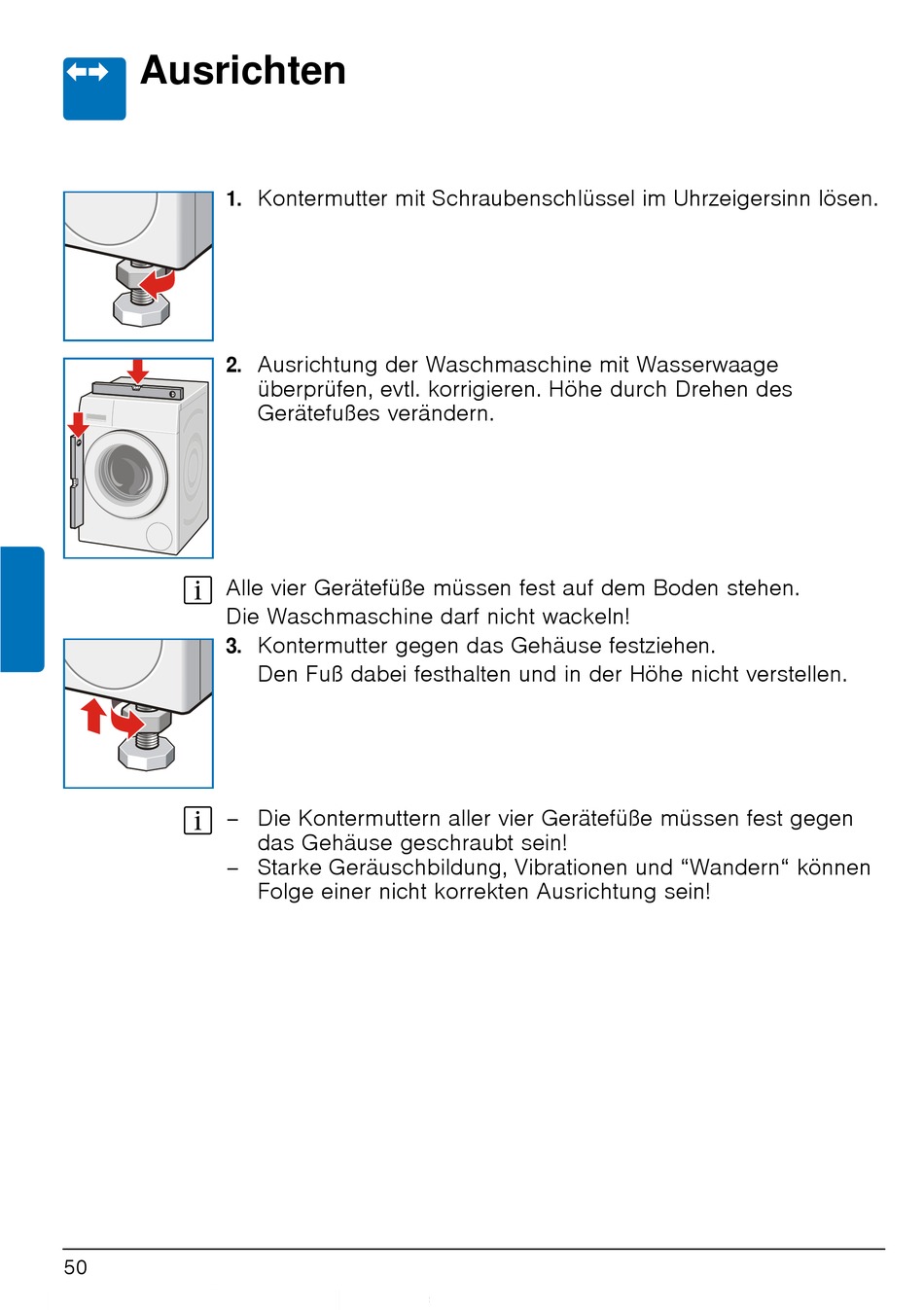 Ausrichten

1. Kontermutter mit Schraubenschlüssel im Uhrzeigersinn lösen.

2. Ausrichtung der Waschmaschine mit Wasserwaage überprüfen, evtl. korrigieren. Höhe durch Drehen des Gerätefußes verändern.

i Alle vier Gerätefüße müssen fest auf dem Boden stehen. Die Waschmaschine darf nicht wackeln!

3. Kontermutter gegen das Gehäuse festziehen. Den Fuß dabei festhalten und in der Höhe nicht verstellen.

i – Die Kontermuttern aller vier Gerätefüße müssen fest gegen das Gehäuse geschraubt sein!
– Starke Geräuschbildung, Vibrationen und “Wandern“ können Folge einer nicht korrekten Ausrichtung sein!

50